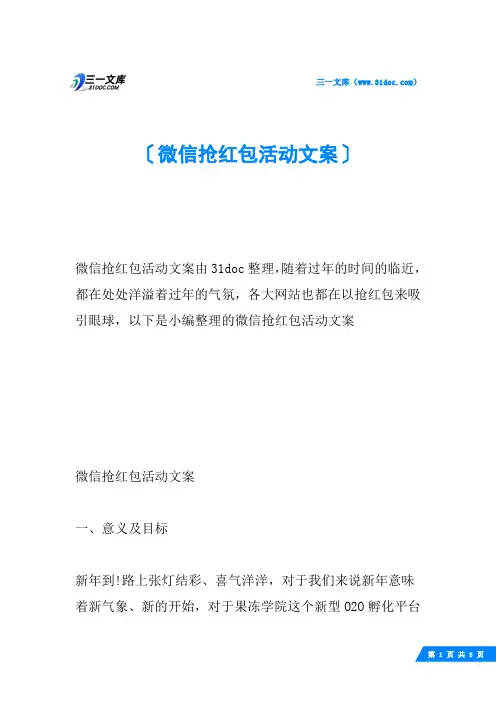 三一文库
31DOC.COM

三一文库（www.31doc.com）

〔微信抢红包活动文案〕

微信抢红包活动文案由31doc整理,随着过年的时间的临近,都在处处洋溢着过年的气氛，各大网站也都在以抢红包来吸引眼球，以下是小编整理的微信抢红包活动文案

微信抢红包活动文案

一、意义及目标

新年到!路上张灯结彩、喜气洋洋，对于我们来说新年意味着新气象、新的开始，对于果冻学院这个新型O2O孵化平台

第 1 页 共 8 页